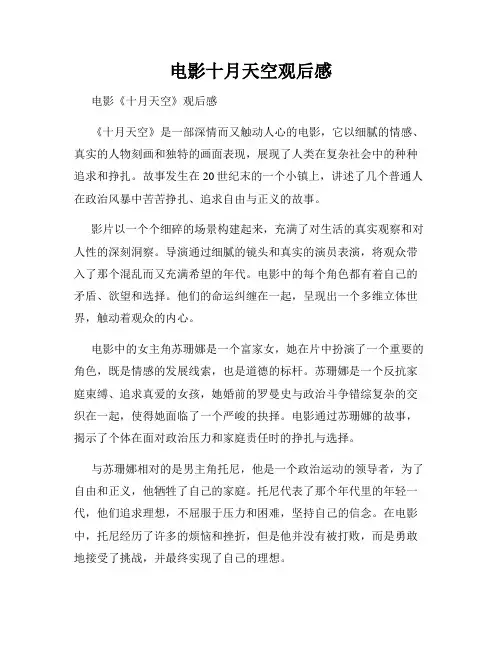 电影十月天空观后感

电影《十月天空》观后感

《十月天空》是一部深情而又触动人心的电影，它以细腻的情感、真实的人物刻画和独特的画面表现，展现了人类在复杂社会中的种种追求和挣扎。故事发生在20世纪末的一个小镇上，讲述了几个普通人在政治风暴中苦苦挣扎、追求自由与正义的故事。

影片以一个个细碎的场景构建起来，充满了对生活的真实观察和对人性的深刻洞察。导演通过细腻的镜头和真实的演员表演，将观众带入了那个混乱而又充满希望的年代。电影中的每个角色都有着自己的矛盾、欲望和选择。他们的命运纠缠在一起，呈现出一个多维立体世界，触动着观众的内心。

电影中的女主角苏珊娜是一个富家女，她在片中扮演了一个重要的角色，既是情感的发展线索，也是道德的标杆。苏珊娜是一个反抗家庭束缚、追求真爱的女孩，她婚前的罗曼史与政治斗争错综复杂的交织在一起，使得她面临了一个严峻的抉择。电影通过苏珊娜的故事，揭示了个体在面对政治压力和家庭责任时的挣扎与选择。

与苏珊娜相对的是男主角托尼，他是一个政治运动的领导者，为了自由和正义，他牺牲了自己的家庭。托尼代表了那个年代里的年轻一代，他们追求理想，不屈服于压力和困难，坚持自己的信念。在电影中，托尼经历了许多的烦恼和挫折，但是他并没有被打败，而是勇敢地接受了挑战，并最终实现了自己的理想。